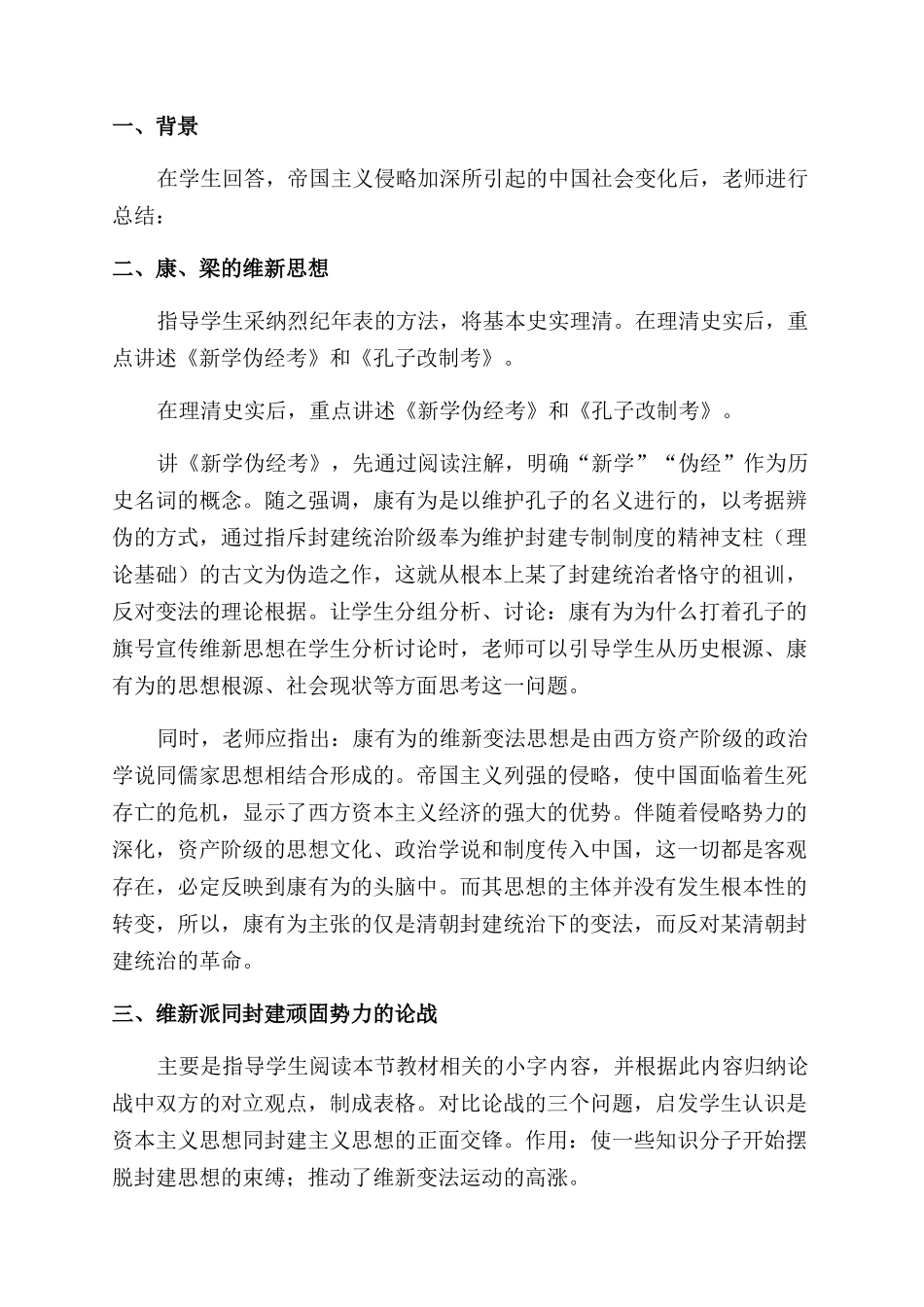 一、背景

在学生回答，帝国主义侵略加深所引起的中国社会变化后，老师进行总结：

二、康、梁的维新思想

指导学生采纳烈纪年表的方法，将基本史实理清。在理清史实后，重点讲述《新学伪经考》和《孔子改制考》。

在理清史实后，重点讲述《新学伪经考》和《孔子改制考》。

讲《新学伪经考》，先通过阅读注解，明确“新学”“伪经”作为历史名词的概念。随之强调，康有为是以维护孔子的名义进行的，以考据辨伪的方式，通过指斥封建统治阶级奉为维护封建专制制度的精神支柱（理论基础）的古文为伪造之作，这就从根本上某了封建统治者恪守的祖训，反对变法的理论根据。让学生分组分析、讨论：康有为为什么打着孔子的旗号宣传维新思想在学生分析讨论时，老师可以引导学生从历史根源、康有为的思想根源、社会现状等方面思考这一问题。

同时，老师应指出：康有为的维新变法思想是由西方资产阶级的政治学说同儒家思想相结合形成的。帝国主义列强的侵略，使中国面临着生死存亡的危机，显示了西方资本主义经济的强大的优势。伴随着侵略势力的深化，资产阶级的思想文化、政治学说和制度传入中国，这一切都是客观存在，必定反映到康有为的头脑中。而其思想的主体并没有发生根本性的转变，所以，康有为主张的仅是清朝封建统治下的变法，而反对某清朝封建统治的革命。

三、维新派同封建顽固势力的论战

主要是指导学生阅读本节教材相关的小字内容，并根据此内容归纳论战中双方的对立观点，制成表格。对比论战的三个问题，启发学生认识是资本主义思想同封建主义思想的正面交锋。作用：使一些知识分子开始摆脱封建思想的束缚；推动了维新变法运动的高涨。